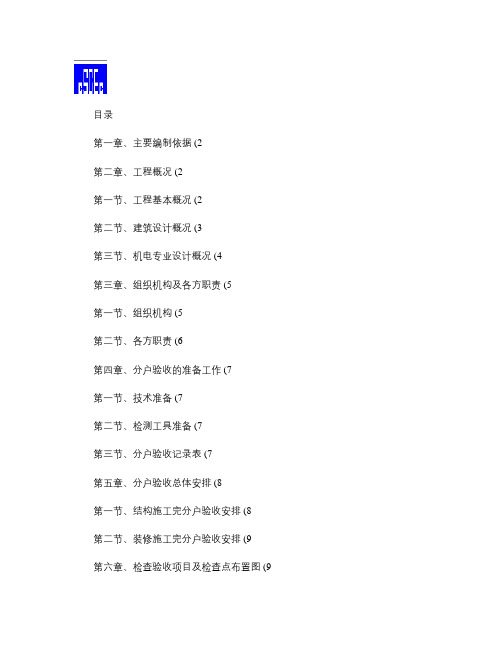 目录

第一章、主要编制依据 (2

第二章、工程概况 (2

第一节、工程基本概况 (2

第二节、建筑设计概况 (3

第三节、机电专业设计概况 (4

第三章、组织机构及各方职责 (5

第一节、组织机构 (5

第二节、各方职责 (6

第四章、分户验收的准备工作 (7

第一节、技术准备 (7

第二节、检测工具准备 (7

第三节、分户验收记录表 (7

第五章、分户验收总体安排 (8

第一节、结构施工完分户验收安排 (8

第二节、装修施工完分户验收安排 (9

第六章、检查验收项目及检查点布置图 (9